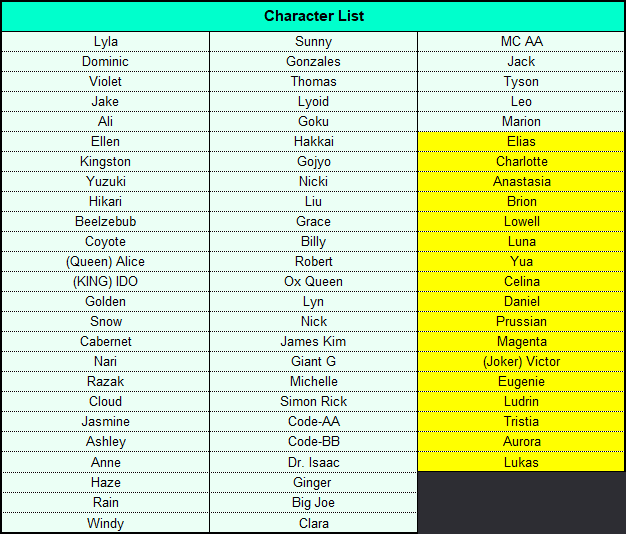 | Character List | | |
|---|---|---|
| Lyla | Sunny | MC AA |
| Dominic | Gonzales | Jack |
| Violet | Thomas | Tyson |
| Jake | Lyoid | Leo |
| Ali | Goku | Marion |
| Ellen | Hakkai | Elias |
| Kingston | Gojyo | Charlotte |
| Yuzuki | Nicki | Anastasia |
| Hikari | Liu | Brion |
| Beelzebub | Grace | Lowell |
| Coyote | Billy | Luna |
| (Queen) Alice | Robert | Yua |
| (KING) IDO | Ox Queen | Celina |
| Golden | Lyn | Daniel |
| Snow | Nick | Prussian |
| Cabernet | James Kim | Magenta |
| Nari | Giant G | (Joker) Victor |
| Razak | Michelle | Eugenie |
| Cloud | Simon Rick | Ludrin |
| Jasmine | Code-AA | Tristia |
| Ashley | Code-BB | Aurora |
| Anne | Dr. Isaac | Lukas |
| Haze | Ginger | |
| Rain | Big Joe | |
| Windy | Clara | |